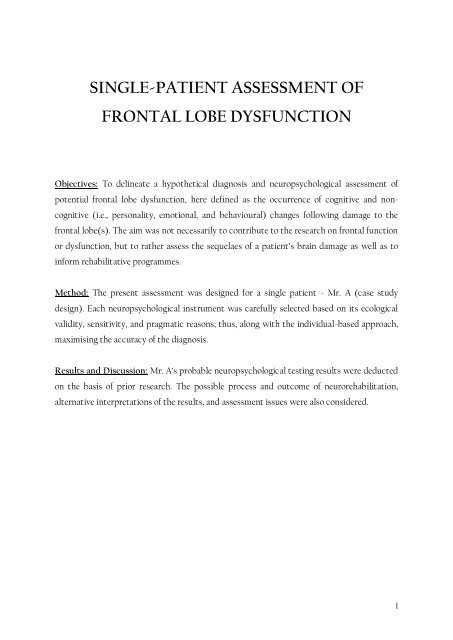 SINGLE-PATIENT ASSESSMENT OF
FRONTAL LOBE DYSFUNCTION

Objectives: To delineate a hypothetical diagnosis and neuropsychological assessment of potential frontal lobe dysfunction, here defined as the occurrence of cognitive and non-cognitive (i.e., personality, emotional, and behavioural) changes following damage to the frontal lobe(s). The aim was not necessarily to contribute to the research on frontal function or dysfunction, but to rather assess the sequelaes of a patient's brain damage as well as to inform rehabilitative programmes.

Method: The present assessment was designed for a single patient - Mr. A (case study design). Each neuropsychological instrument was carefully selected based on its ecological validity, sensitivity, and pragmatic reasons; thus, along with the individual-based approach, maximising the accuracy of the diagnosis.

Results and Discussion: Mr. A's probable neuropsychological testing results were deducted on the basis of prior research. The possible process and outcome of neurorehabilitation, alternative interpretations of the results, and assessment issues were also considered.

1